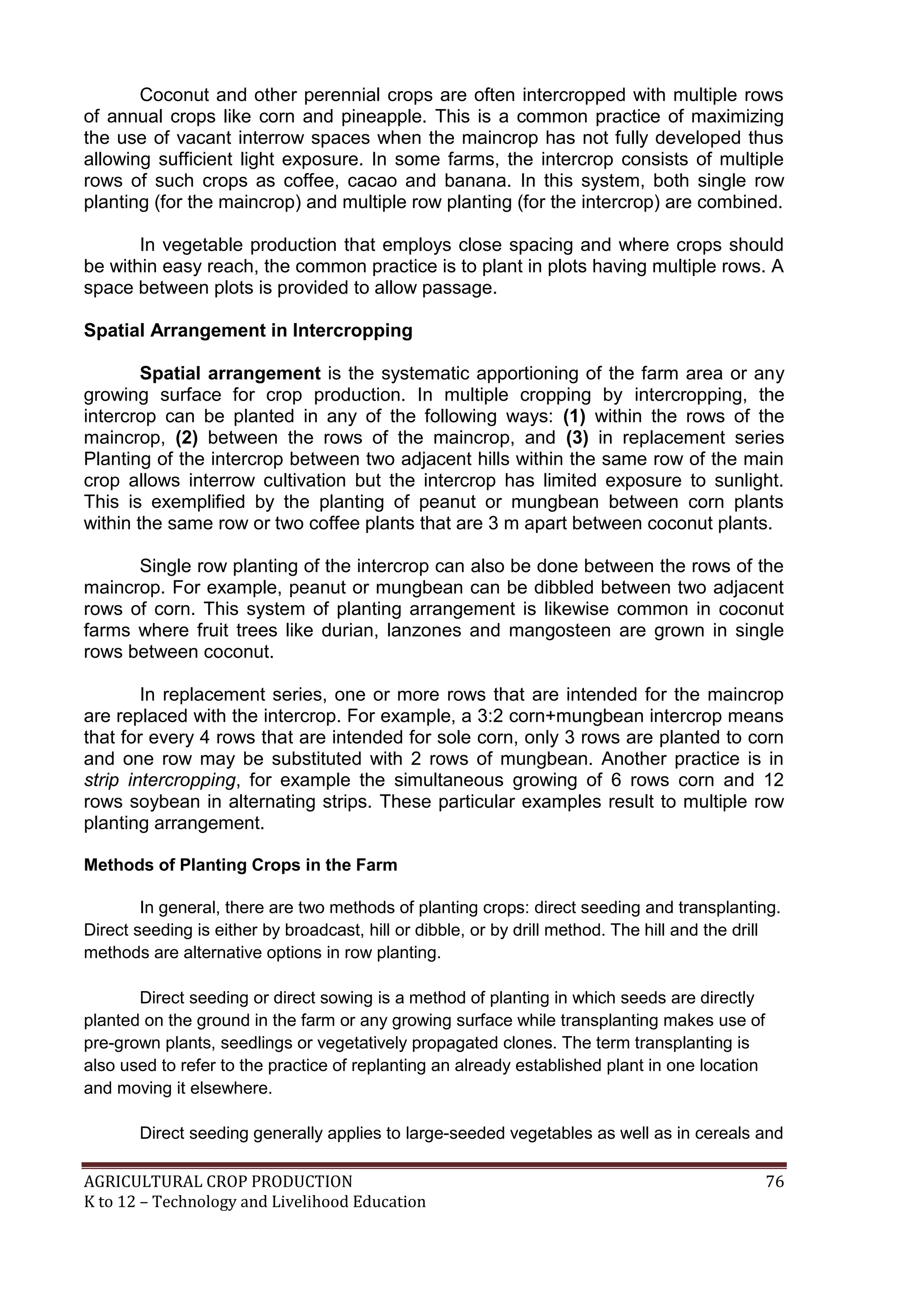 Coconut and other perennial crops are often intercropped with multiple rows of annual crops like corn and pineapple. This is a common practice of maximizing the use of vacant interrow spaces when the maincrop has not fully developed thus allowing sufficient light exposure. In some farms, the intercrop consists of multiple rows of such crops as coffee, cacao and banana. In this system, both single row planting (for the maincrop) and multiple row planting (for the intercrop) are combined.

In vegetable production that employs close spacing and where crops should be within easy reach, the common practice is to plant in plots having multiple rows. A space between plots is provided to allow passage.

Spatial Arrangement in Intercropping

Spatial arrangement is the systematic apportioning of the farm area or any growing surface for crop production. In multiple cropping by intercropping, the intercrop can be planted in any of the following ways: (1) within the rows of the maincrop, (2) between the rows of the maincrop, and (3) in replacement series Planting of the intercrop between two adjacent hills within the same row of the main crop allows interrow cultivation but the intercrop has limited exposure to sunlight. This is exemplified by the planting of peanut or mungbean between corn plants within the same row or two coffee plants that are 3 m apart between coconut plants.

Single row planting of the intercrop can also be done between the rows of the maincrop. For example, peanut or mungbean can be dibbled between two adjacent rows of corn. This system of planting arrangement is likewise common in coconut farms where fruit trees like durian, lanzones and mangosteen are grown in single rows between coconut.

In replacement series, one or more rows that are intended for the maincrop are replaced with the intercrop. For example, a 3:2 corn+mungbean intercrop means that for every 4 rows that are intended for sole corn, only 3 rows are planted to corn and one row may be substituted with 2 rows of mungbean. Another practice is in strip intercropping, for example the simultaneous growing of 6 rows corn and 12 rows soybean in alternating strips. These particular examples result to multiple row planting arrangement.

Methods of Planting Crops in the Farm

In general, there are two methods of planting crops: direct seeding and transplanting. Direct seeding is either by broadcast, hill or dibble, or by drill method. The hill and the drill methods are alternative options in row planting.

Direct seeding or direct sowing is a method of planting in which seeds are directly planted on the ground in the farm or any growing surface while transplanting makes use of pre-grown plants, seedlings or vegetatively propagated clones. The term transplanting is also used to refer to the practice of replanting an already established plant in one location and moving it elsewhere.

Direct seeding generally applies to large-seeded vegetables as well as in cereals and

AGRICULTURAL CROP PRODUCTION 76
K to 12 – Technology and Livelihood Education